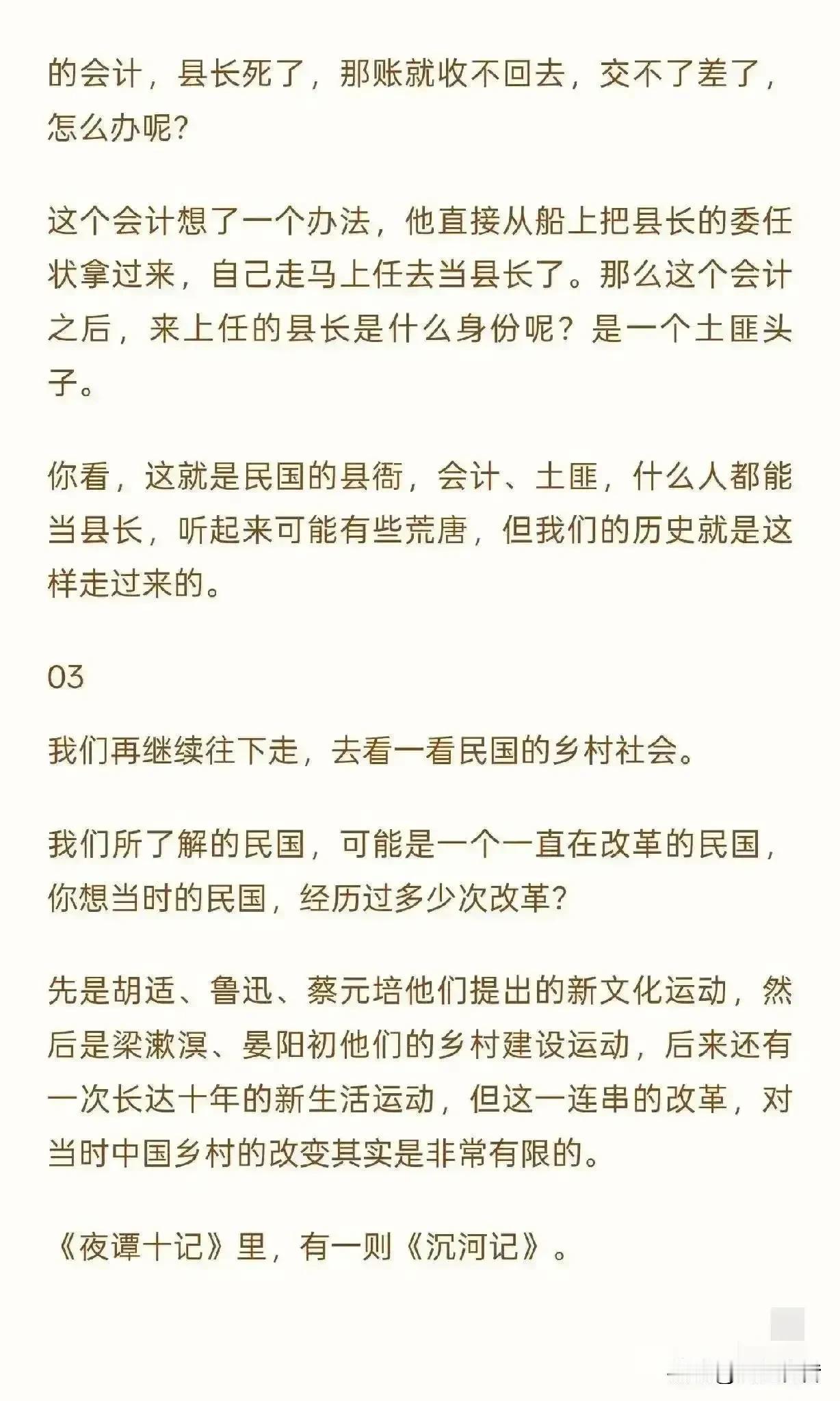 的会计，县长死了，那账就收不回去，交不了差了，怎么办呢？

这个会计想了一个办法，他直接从船上把县长的委任状拿过来，自己走马上任去当县长了。那么这个会计之后，来上任的县长是什么身份呢？是一个土匪头子。

你看，这就是民国的县衙，会计、土匪，什么人都能当县长，听起来可能有些荒唐，但我们的历史就是这样走过来的。

03

我们再继续往下走，去看一看民国的乡村社会。

我们所了解的民国，可能是一个一直在改革的民国，你想当时的民国，经历过多少次改革？

先是胡适、鲁迅、蔡元培他们提出的新文化运动，然后是梁漱溟、晏阳初他们的乡村建设运动，后来还有一次长达十年的新生活运动，但这一连串的改革，对当时中国乡村的改变其实是非常有限的。

《夜谭十记》里，有一则《沉河记》。